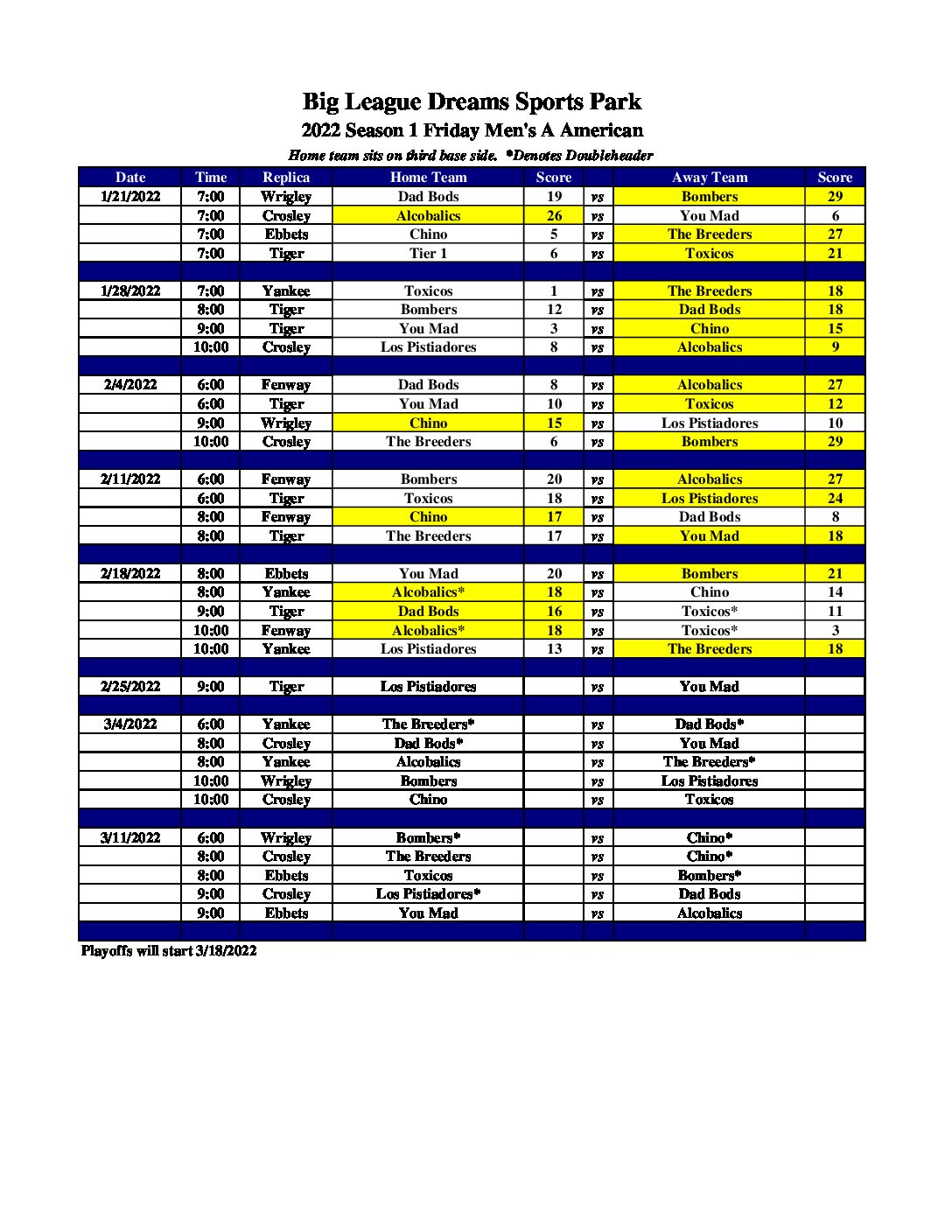 Big League Dreams Sports Park

2022 Season 1 Friday Men's A American

Home team sits on third base side. *Denotes Doubleheader

| Date | Time | Replica | Home Team | Score | | Away Team | Score |
|---|---|---|---|---|---|---|---|
| 1/21/2022 | 7:00 | Wrigley | Dad Bods | 19 | vs | Bombers | 29 |
| | 7:00 | Crosley | Alcobalics | 26 | vs | You Mad | 6 |
| | 7:00 | Ebbets | Chino | 5 | vs | The Breeders | 27 |
| | 7:00 | Tiger | Tier 1 | 6 | vs | Toxicos | 21 |
| | | | | | | | |
| 1/28/2022 | 7:00 | Yankee | Toxicos | 1 | vs | The Breeders | 18 |
| | 8:00 | Tiger | Bombers | 12 | vs | Dad Bods | 18 |
| | 9:00 | Tiger | You Mad | 3 | vs | Chino | 15 |
| | 10:00 | Crosley | Los Pistiadores | 8 | vs | Alcobalics | 9 |
| | | | | | | | |
| 2/4/2022 | 6:00 | Fenway | Dad Bods | 8 | vs | Alcobalics | 27 |
| | 6:00 | Tiger | You Mad | 10 | vs | Toxicos | 12 |
| | 9:00 | Wrigley | Chino | 15 | vs | Los Pistiadores | 10 |
| | 10:00 | Crosley | The Breeders | 6 | vs | Bombers | 29 |
| | | | | | | | |
| 2/11/2022 | 6:00 | Fenway | Bombers | 20 | vs | Alcobalics | 27 |
| | 6:00 | Tiger | Toxicos | 18 | vs | Los Pistiadores | 24 |
| | 8:00 | Fenway | Chino | 17 | vs | Dad Bods | 8 |
| | 8:00 | Tiger | The Breeders | 17 | vs | You Mad | 18 |
| | | | | | | | |
| 2/18/2022 | 8:00 | Ebbets | You Mad | 20 | vs | Bombers | 21 |
| | 8:00 | Yankee | Alcobalics* | 18 | vs | Chino | 14 |
| | 9:00 | Tiger | Dad Bods | 16 | vs | Toxicos* | 11 |
| | 10:00 | Fenway | Alcobalics* | 18 | vs | Toxicos* | 3 |
| | 10:00 | Yankee | Los Pistiadores | 13 | vs | The Breeders | 18 |
| | | | | | | | |
| 2/25/2022 | 9:00 | Tiger | Los Pistiadores | | vs | You Mad | |
| | | | | | | | |
| 3/4/2022 | 6:00 | Yankee | The Breeders* | | vs | Dad Bods* | |
| | 8:00 | Crosley | Dad Bods* | | vs | You Mad | |
| | 8:00 | Yankee | Alcobalics | | vs | The Breeders* | |
| | 10:00 | Wrigley | Bombers | | vs | Los Pistiadores | |
| | 10:00 | Crosley | Chino | | vs | Toxicos | |
| | | | | | | | |
| 3/11/2022 | 6:00 | Wrigley | Bombers* | | vs | Chino* | |
| | 8:00 | Crosley | The Breeders | | vs | Chino* | |
| | 8:00 | Ebbets | Toxicos | | vs | Bombers* | |
| | 9:00 | Crosley | Los Pistiadores* | | vs | Dad Bods | |
| | 9:00 | Ebbets | You Mad | | vs | Alcobalics | |

Playoffs will start 3/18/2022